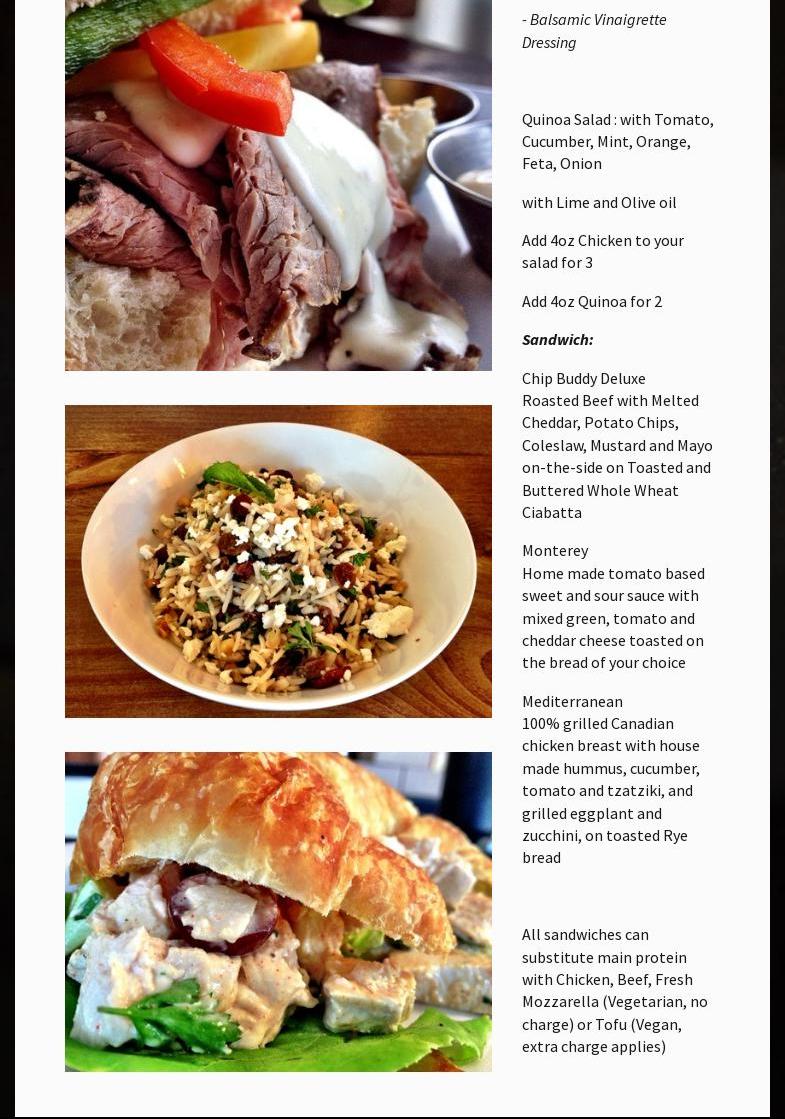 - Balsamic Vinaigrette Dressing

Quinoa Salad : with Tomato, Cucumber, Mint, Orange, Feta, Onion

with Lime and Olive oil

Add 4oz Chicken to your salad for 3

Add 4oz Quinoa for 2

Sandwich:

Chip Buddy Deluxe
Roasted Beef with Melted Cheddar, Potato Chips, Coleslaw, Mustard and Mayo on-the-side on Toasted and Buttered Whole Wheat Ciabatta

Monterey
Home made tomato based sweet and sour sauce with mixed green, tomato and cheddar cheese toasted on the bread of your choice

Mediterranean
100% grilled Canadian chicken breast with house made hummus, cucumber, tomato and tzatziki, and grilled eggplant and zucchini, on toasted Rye bread

All sandwiches can substitute main protein with Chicken, Beef, Fresh Mozzarella (Vegetarian, no charge) or Tofu (Vegan, extra charge applies)